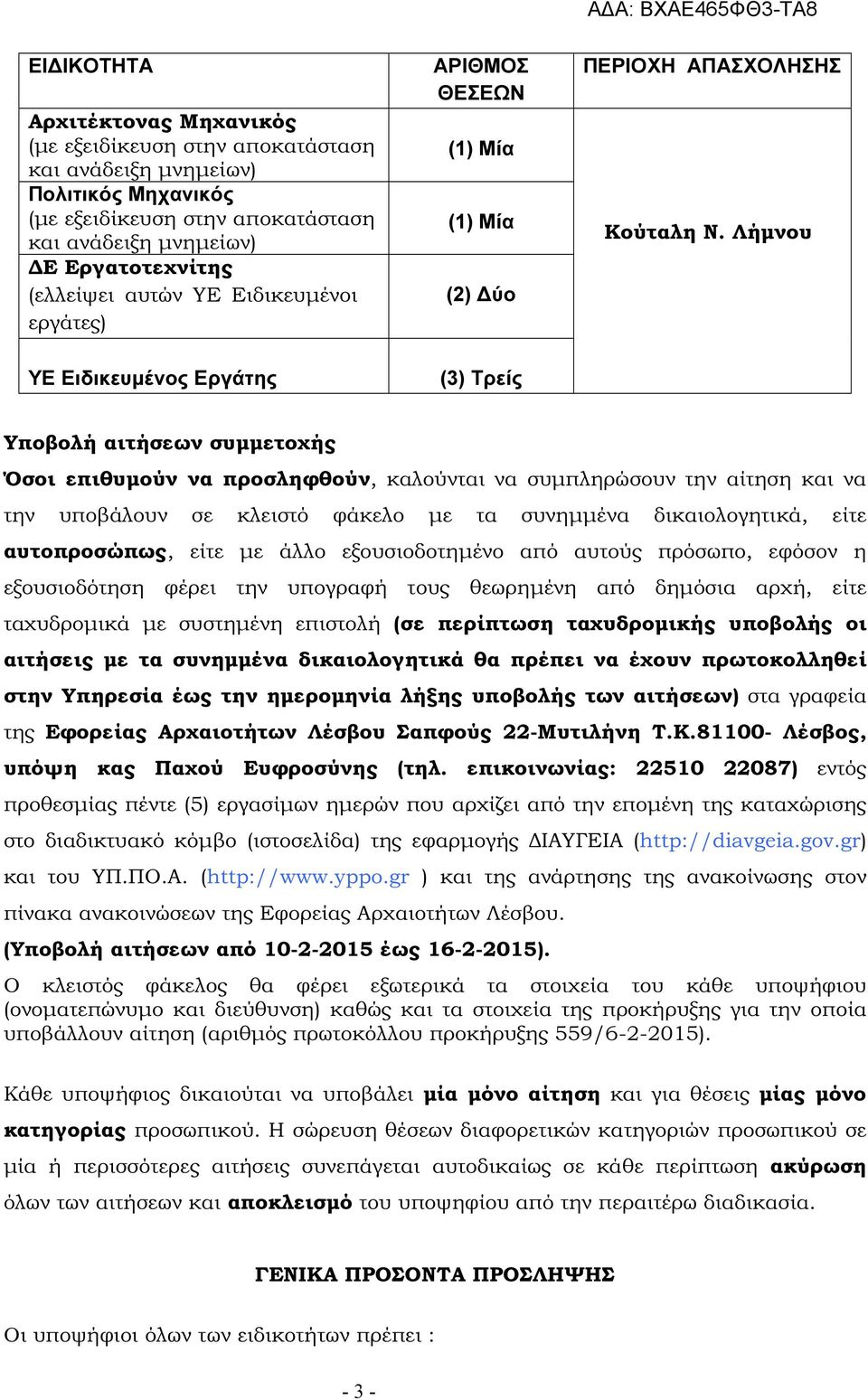 ΑΔΑ: ΒΧΑΕ465ΦΘ3-ΤΑ8

| ΕΙΔΙΚΟΤΗΤΑ | ΑΡΙΘΜΟΣ ΘΕΣΕΩΝ | ΠΕΡΙΟΧΗ ΑΠΑΣΧΟΛΗΣΗΣ |
|---|---|---|
| Αρχιτέκτονας Μηχανικός (με εξειδίκευση στην αποκατάσταση και ανάδειξη μνημείων) | (1) Μία | Κούταλη Ν. Λήμνου |
| Πολιτικός Μηχανικός (με εξειδίκευση στην αποκατάσταση και ανάδειξη μνημείων) | (1) Μία | |
| ΔΕ Εργατοτεχνίτης (ελλείψει αυτών ΥΕ Ειδικευμένοι εργάτες) | (2) Δύο | |
| ΥΕ Ειδικευμένος Εργάτης | (3) Τρείς | |

Υποβολή αιτήσεων συμμετοχής
Όσοι επιθυμούν να προσληφθούν, καλούνται να συμπληρώσουν την αίτηση και να την υποβάλουν σε κλειστό φάκελο με τα συνημμένα δικαιολογητικά, είτε αυτοπροσώπως, είτε με άλλο εξουσιοδοτημένο από αυτούς πρόσωπο, εφόσον η εξουσιοδότηση φέρει την υπογραφή τους θεωρημένη από δημόσια αρχή, είτε ταχυδρομικά με συστημένη επιστολή (σε περίπτωση ταχυδρομικής υποβολής οι αιτήσεις με τα συνημμένα δικαιολογητικά θα πρέπει να έχουν πρωτοκολληθεί στην Υπηρεσία έως την ημερομηνία λήξης υποβολής των αιτήσεων) στα γραφεία της Εφορείας Αρχαιοτήτων Λέσβου Σαπφούς 22-Μυτιλήνη Τ.Κ.81100- Λέσβος, υπόψη κας Παχού Ευφροσύνης (τηλ. επικοινωνίας: 22510 22087) εντός προθεσμίας πέντε (5) εργασίμων ημερών που αρχίζει από την επομένη της καταχώρισης στο διαδικτυακό κόμβο (ιστοσελίδα) της εφαρμογής ΔΙΑΥΓΕΙΑ (http://diavgeia.gov.gr) και του ΥΠ.ΠΟ.Α. (http://www.yppo.gr ) και της ανάρτησης της ανακοίνωσης στον πίνακα ανακοινώσεων της Εφορείας Αρχαιοτήτων Λέσβου.
(Υποβολή αιτήσεων από 10-2-2015 έως 16-2-2015).
Ο κλειστός φάκελος θα φέρει εξωτερικά τα στοιχεία του κάθε υποψήφιου (ονοματεπώνυμο και διεύθυνση) καθώς και τα στοιχεία της προκήρυξης για την οποία υποβάλλουν αίτηση (αριθμός πρωτοκόλλου προκήρυξης 559/6-2-2015).

Κάθε υποψήφιος δικαιούται να υποβάλει μία μόνο αίτηση και για θέσεις μίας μόνο κατηγορίας προσωπικού. Η σώρευση θέσεων διαφορετικών κατηγοριών προσωπικού σε μία ή περισσότερες αιτήσεις συνεπάγεται αυτοδικαίως σε κάθε περίπτωση ακύρωση όλων των αιτήσεων και αποκλεισμό του υποψηφίου από την περαιτέρω διαδικασία.

ΓΕΝΙΚΑ ΠΡΟΣΟΝΤΑ ΠΡΟΣΛΗΨΗΣ

Οι υποψήφιοι όλων των ειδικοτήτων πρέπει :

- 3 -